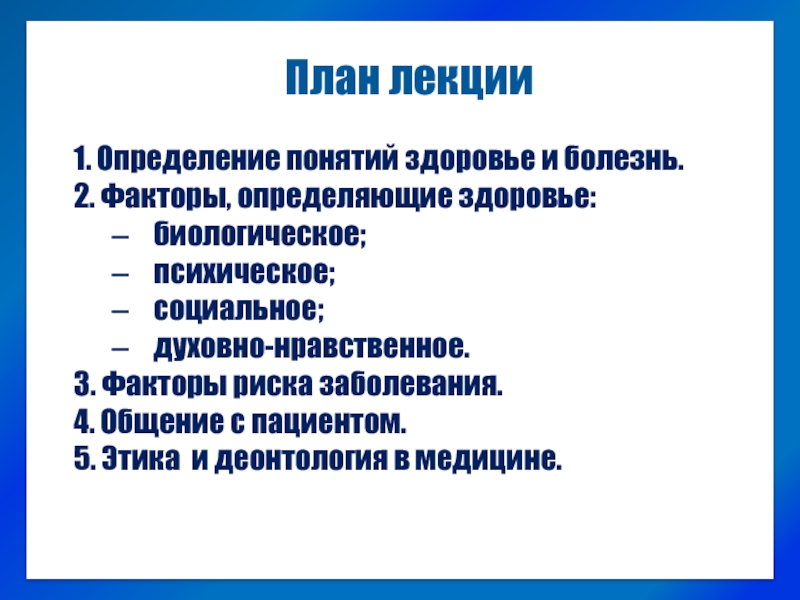 План лекции

1. Определение понятий здоровье и болезнь.
2. Факторы, определяющие здоровье:
– биологическое;
– психическое;
– социальное;
– духовно-нравственное.
3. Факторы риска заболевания.
4. Общение с пациентом.
5. Этика и деонтология в медицине.